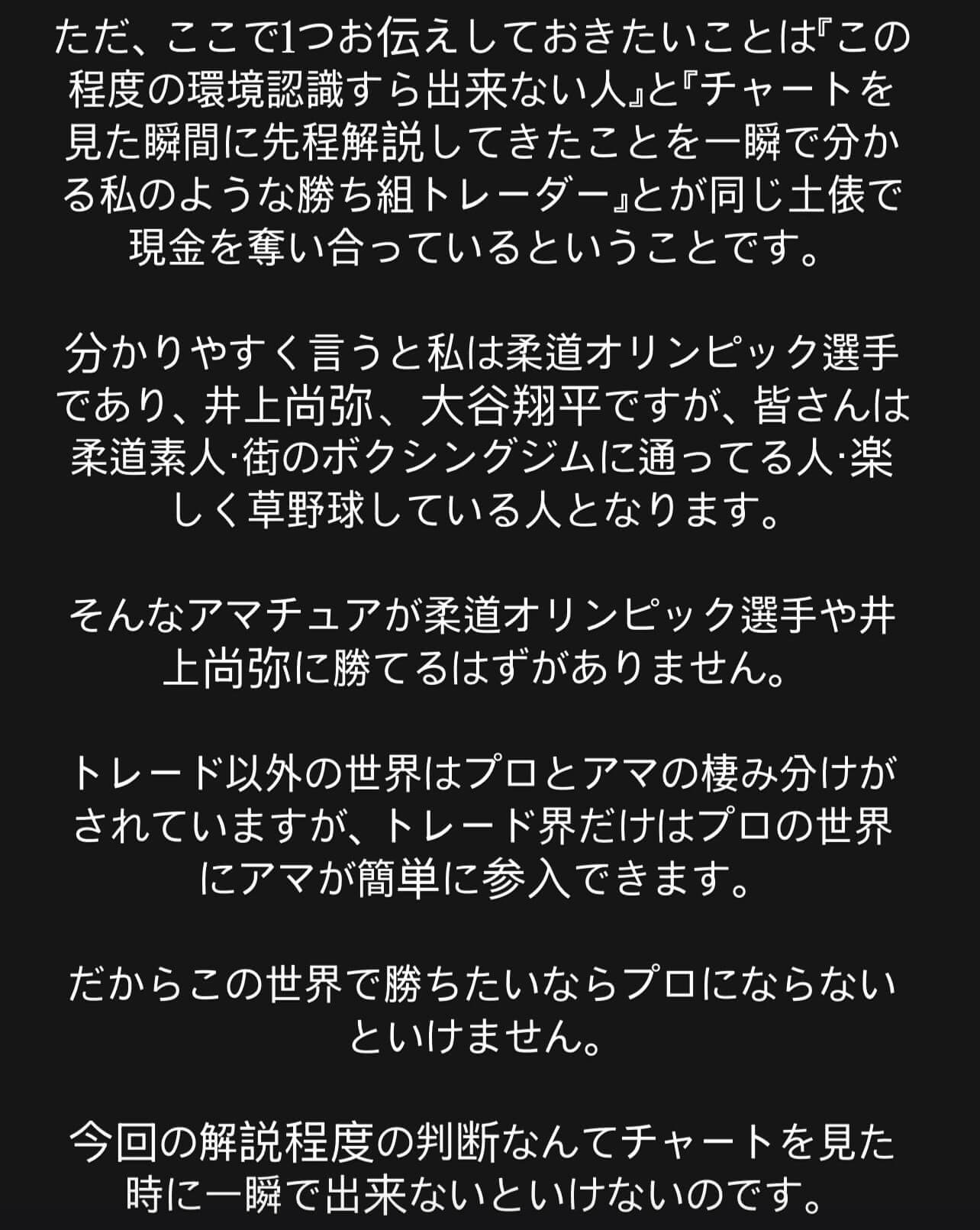 ただ、ここで1つお伝えしておきたいことは『この程度の環境認識すら出来ない人』と『チャートを見た瞬間に先程解説してきたことを一瞬で分かる私のような勝ち組トレーダー』とが同じ土俵で現金を奪い合っているということです。

分かりやすく言うと私は柔道オリンピック選手であり、井上尚弥、大谷翔平ですが、皆さんは柔道素人·街のボクシングジムに通ってる人·楽しく草野球している人となります。

そんなアマチュアが柔道オリンピック選手や井上尚弥に勝てるはずがありません。

トレード以外の世界はプロとアマの棲み分けがされていますが、トレード界だけはプロの世界にアマが簡単に参入できます。

だからこの世界で勝ちたいならプロにならないといけません。

今回の解説程度の判断なんてチャートを見た時に一瞬で出来ないといけないのです。